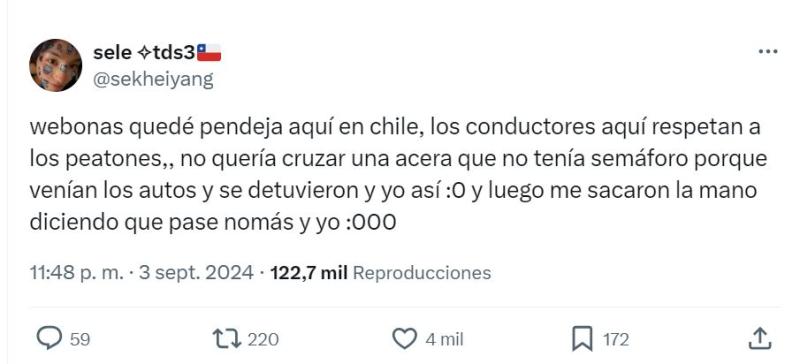 sele ✧tds3🇨🇱
@sekheiyang

webonas quedé pendeja aquí en chile, los conductores aquí respetan a los peatones,, no quería cruzar una acera que no tenía semáforo porque venían los autos y se detuvieron y yo así :0 y luego me sacaron la mano diciendo que pase nomás y yo :000

11:48 p. m. · 3 sept. 2024 · 122,7 mil Reproducciones

59
220
4 mil
172